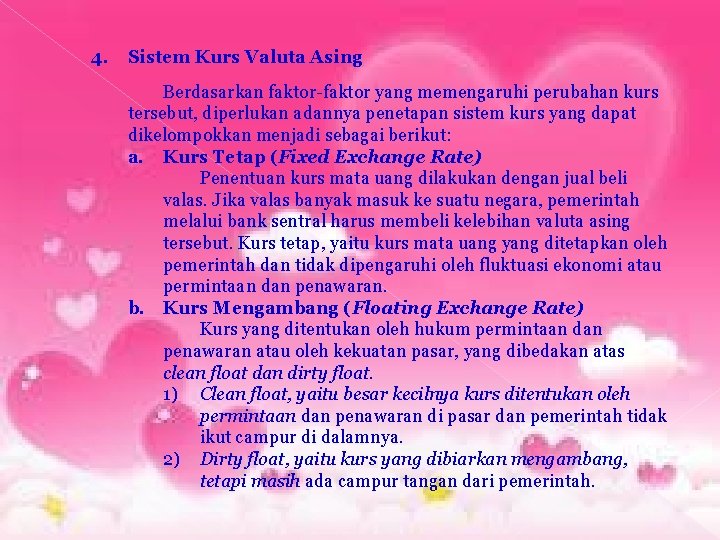 4. Sistem Kurs Valuta Asing

Berdasarkan faktor-faktor yang memengaruhi perubahan kurs tersebut, diperlukan adannya penetapan sistem kurs yang dapat dikelompokkan menjadi sebagai berikut:

a. Kurs Tetap (Fixed Exchange Rate)

Penentuan kurs mata uang dilakukan dengan jual beli valas. Jika valas banyak masuk ke suatu negara, pemerintah melalui bank sentral harus membeli kelebihan valuta asing tersebut. Kurs tetap, yaitu kurs mata uang yang ditetapkan oleh pemerintah dan tidak dipengaruhi oleh fluktuasi ekonomi atau permintaan dan penawaran.

b. Kurs Mengambang (Floating Exchange Rate)

Kurs yang ditentukan oleh hukum permintaan dan penawaran atau oleh kekuatan pasar, yang dibedakan atas clean float dan dirty float.

1) Clean float, yaitu besar kecilnya kurs ditentukan oleh permintaan dan penawaran di pasar dan pemerintah tidak ikut campur di dalamnya.

2) Dirty float, yaitu kurs yang dibiarkan mengambang, tetapi masih ada campur tangan dari pemerintah.